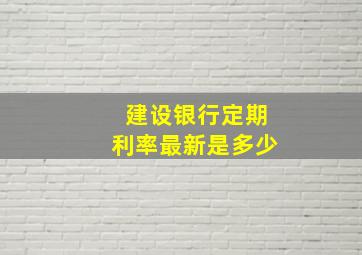 建设银行定期
利率最新是多少